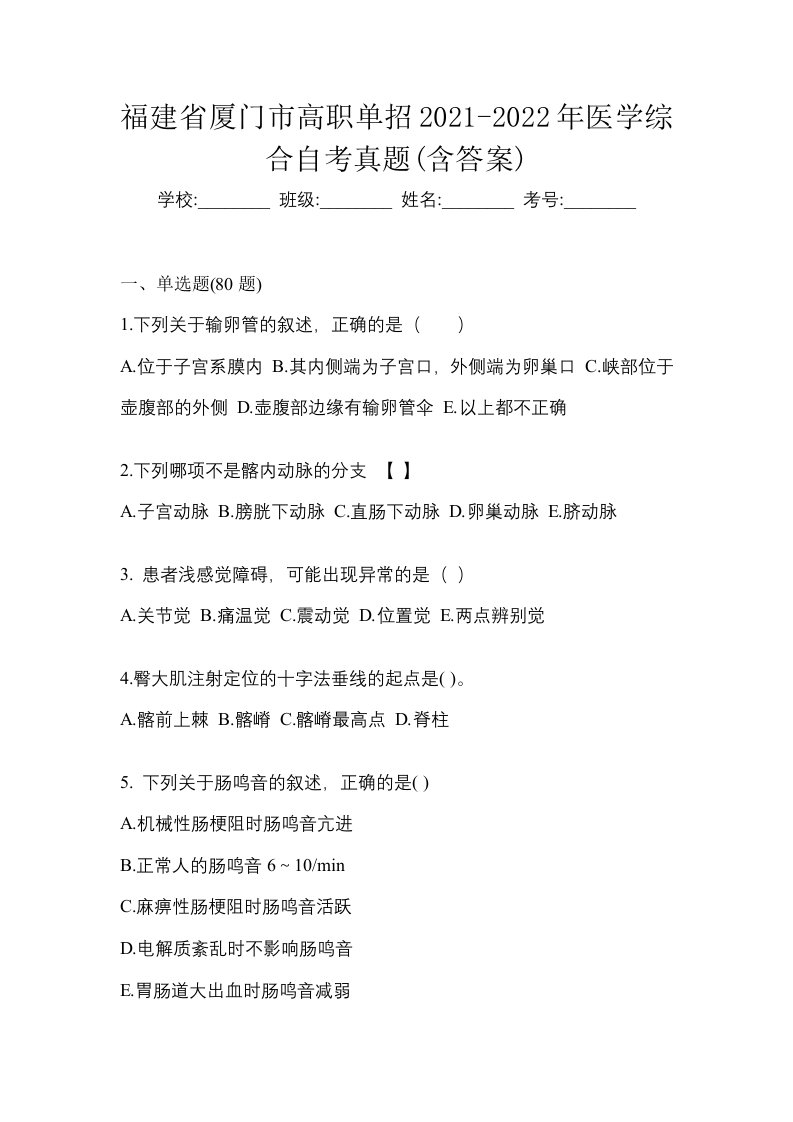 福建省厦门市高职单招2021-2022年医学综合自考真题(含答案)

学校:________ 班级:________ 姓名:________ 考号:________

一、单选题(80 题)

1.下列关于输卵管的叙述，正确的是（　　）

A.位于子宫系膜内 B.其内侧端为子宫口，外侧端为卵巢口 C.峡部位于壶腹部的外侧 D.壶腹部边缘有输卵管伞 E.以上都不正确

2.下列哪项不是髂内动脉的分支 【 】

A.子宫动脉 B.膀胱下动脉 C.直肠下动脉 D.卵巢动脉 E.脐动脉

3. 患者浅感觉障碍，可能出现异常的是（ ）

A.关节觉 B.痛温觉 C.震动觉 D.位置觉 E.两点辨别觉

4.臀大肌注射定位的十字法垂线的起点是( )。

A.髂前上棘 B.髂嵴 C.髂嵴最高点 D.脊柱

5. 下列关于肠鸣音的叙述，正确的是( )

A.机械性肠梗阻时肠鸣音亢进

B.正常人的肠鸣音 6 ~ 10/min

C.麻痹性肠梗阻时肠鸣音活跃

D.电解质紊乱时不影响肠鸣音

E.胃肠道大出血时肠鸣音减弱